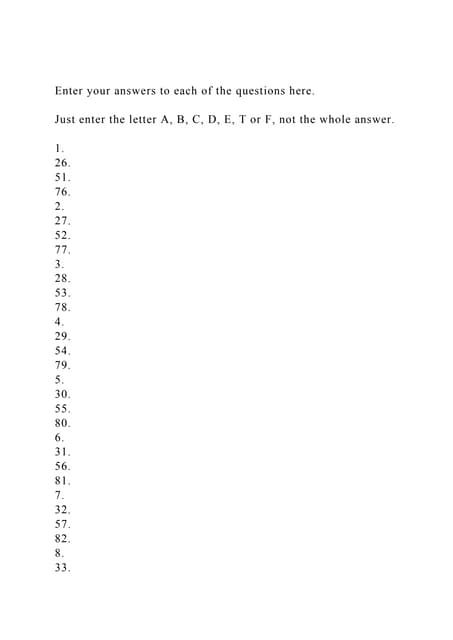 Enter your answers to each of the questions here.

Just enter the letter A, B, C, D, E, T or F, not the whole answer.

1.
26.
51.
76.
2.
27.
52.
77.
3.
28.
53.
78.
4.
29.
54.
79.
5.
30.
55.
80.
6.
31.
56.
81.
7.
32.
57.
82.
8.
33.